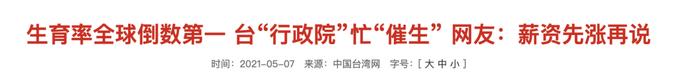 生育率全球倒数第一 台“行政院”忙“催生” 网友：薪资先涨再说

时间：2021-05-07 来源：中国台湾网 字号：[ 大 中 小 ]